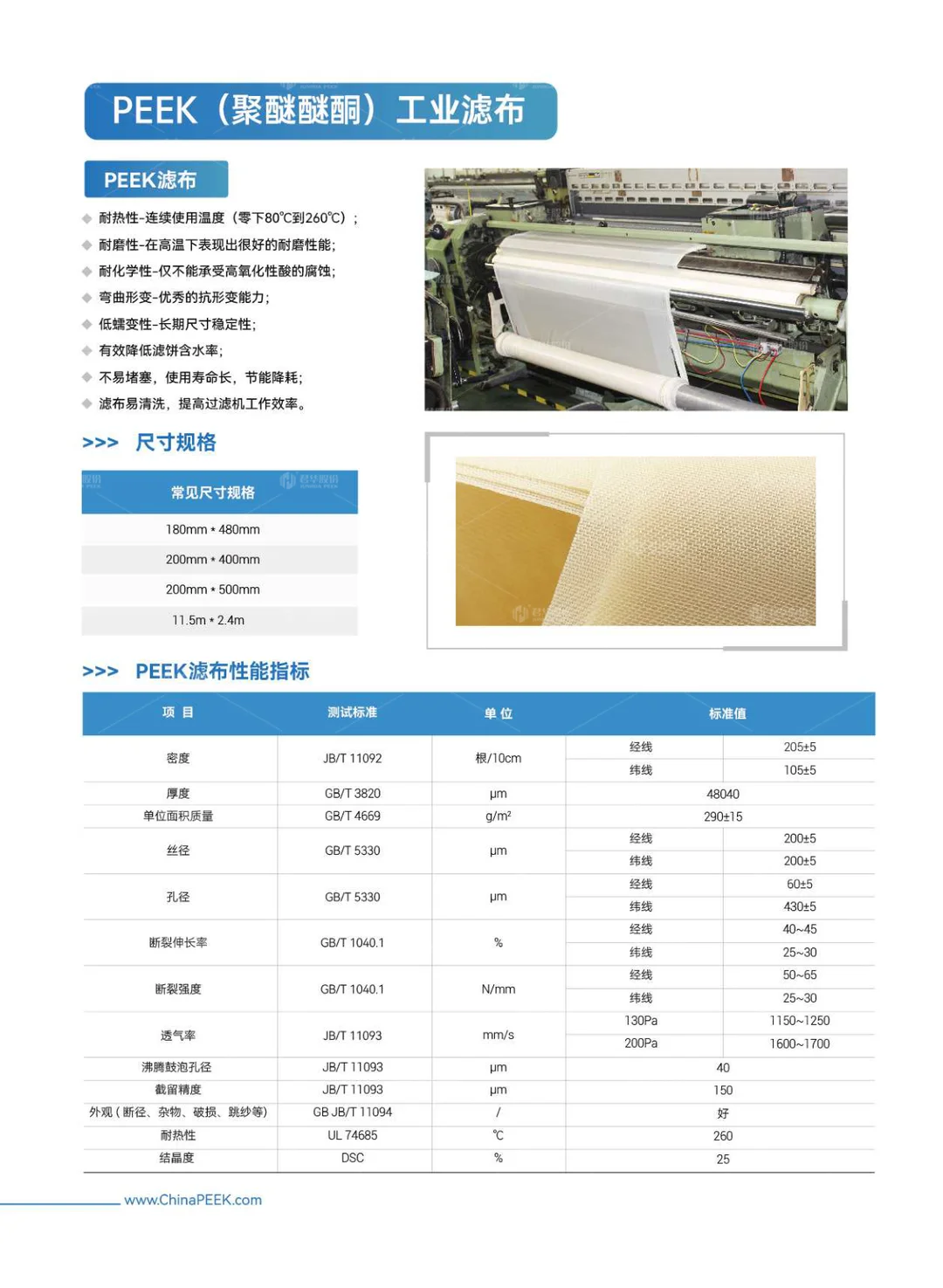 PEEK（聚醚醚酮）工业滤布

PEEK滤布

耐热性-连续使用温度（零下80℃到260℃）；
耐磨性-在高温下表现出很好的耐磨性能；
耐化学性-仅不能承受高氧化性酸的腐蚀；
弯曲形变-优秀的抗形变能力；
低蠕变性-长期尺寸稳定性；
有效降低滤饼含水率；
不易堵塞，使用寿命长，节能降耗；
滤布易清洗，提高过滤机工作效率。

>>> 尺寸规格

| 常见尺寸规格 |
|---|
| 180mm * 480mm |
| 200mm * 400mm |
| 200mm * 500mm |
| 11.5m * 2.4m |

>>> PEEK滤布性能指标

| 项 目 | 测试标准 | 单 位 | 标准值 | |
|---|---|---|---|---|
| 密度 | JB/T 11092 | 根/10cm | 经线 | 205±5 |
| | | | 纬线 | 105±5 |
| 厚度 | GB/T 3820 | μm | 48040 | |
| 单位面积质量 | GB/T 4669 | g/m² | 290±15 | |
| 丝径 | GB/T 5330 | μm | 经线 | 200±5 |
| | | | 纬线 | 200±5 |
| 孔径 | GB/T 5330 | μm | 经线 | 60±5 |
| | | | 纬线 | 430±5 |
| 断裂伸长率 | GB/T 1040.1 | % | 经线 | 40~45 |
| | | | 纬线 | 25~30 |
| 断裂强度 | GB/T 1040.1 | N/mm | 经线 | 50~65 |
| | | | 纬线 | 25~30 |
| 透气率 | JB/T 11093 | mm/s | 130Pa | 1150~1250 |
| | | | 200Pa | 1600~1700 |
| 沸腾鼓泡孔径 | JB/T 11093 | μm | 40 | |
| 截留精度 | JB/T 11093 | μm | 150 | |
| 外观（断径、杂物、破损、跳纱等） | GB JB/T 11094 | / | 好 | |
| 耐热性 | UL 74685 | ℃ | 260 | |
| 结晶度 | DSC | % | 25 | |

www.ChinaPEEK.com